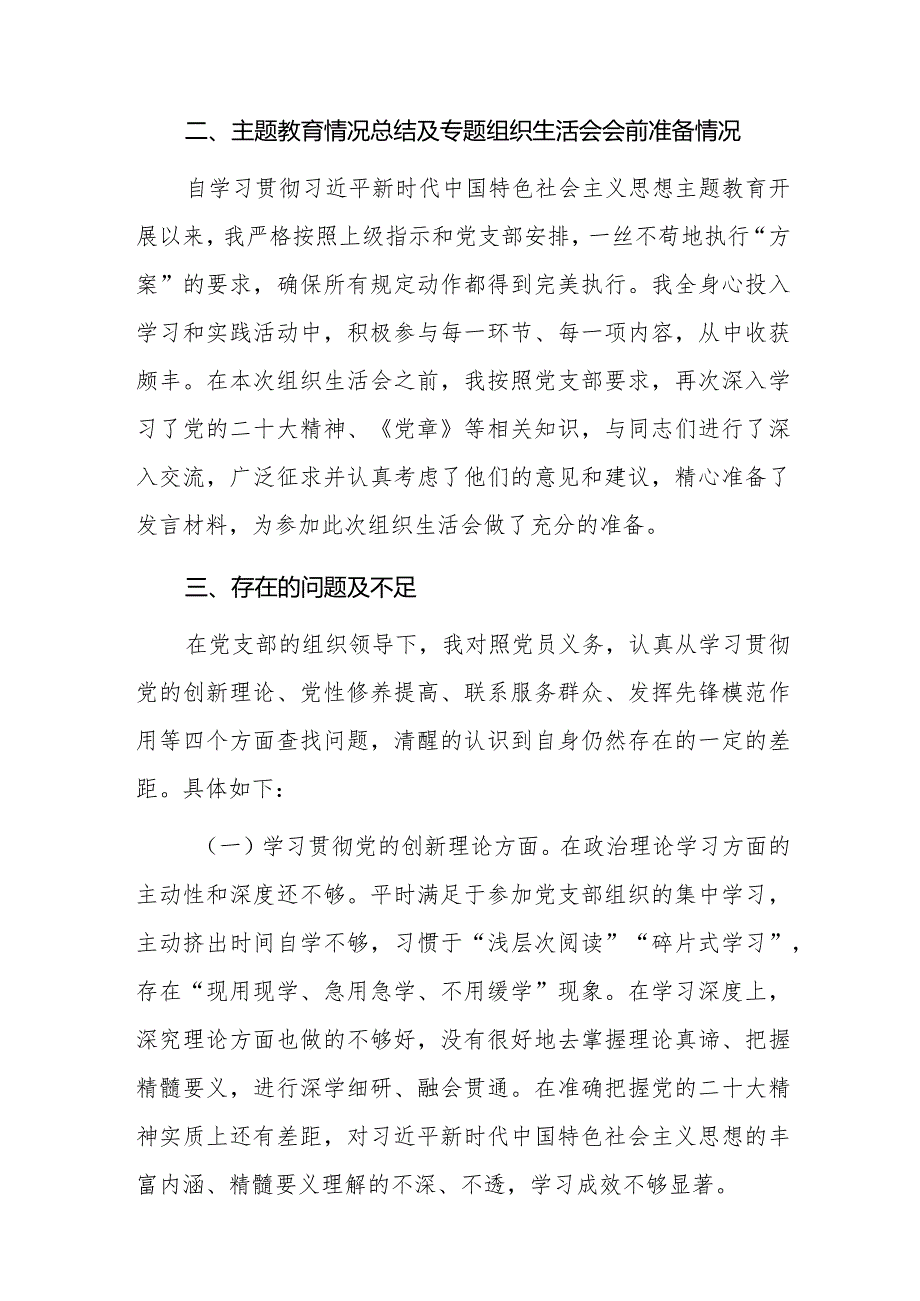 二、主题教育情况总结及专题组织生活会会前准备情况

自学习贯彻习近平新时代中国特色社会主义思想主题教育开展以来，我严格按照上级指示和党支部安排，一丝不苟地执行“方案”的要求，确保所有规定动作都得到完美执行。我全身心投入学习和实践活动中，积极参与每一环节、每一项内容，从中收获颇丰。在本次组织生活会之前，我按照党支部要求，再次深入学习了党的二十大精神、《党章》等相关知识，与同志们进行了深入交流，广泛征求并认真考虑了他们的意见和建议，精心准备了发言材料，为参加此次组织生活会做了充分的准备。

三、存在的问题及不足

在党支部的组织领导下，我对照党员义务，认真从学习贯彻党的创新理论、党性修养提高、联系服务群众、发挥先锋模范作用等四个方面查找问题，清醒的认识到自身仍然存在的一定的差距。具体如下：

（一）学习贯彻党的创新理论方面。在政治理论学习方面的主动性和深度还不够。平时满足于参加党支部组织的集中学习，主动挤出时间自学不够，习惯于“浅层次阅读”“碎片式学习”，存在“现用现学、急用急学、不用缓学”现象。在学习深度上，深究理论方面也做的不够好，没有很好地去掌握理论真谛、把握精髓要义，进行深学细研、融会贯通。在准确把握党的二十大精神实质上还有差距，对习近平新时代中国特色社会主义思想的丰富内涵、精髓要义理解的不深、不透，学习成效不够显著。